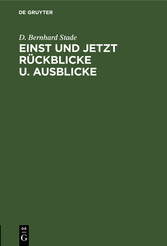 DE GRUYTER

D. Bernhard Stade

EINST UND JETZT RÜCKBLICKE U. AUSBLICKE

DE
G